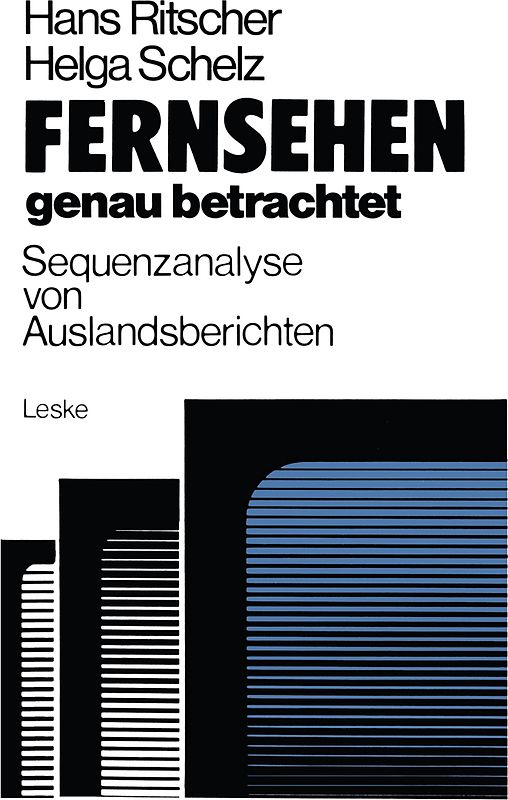 Hans Ritscher
Helga Schelz

FERNSEHEN
genau betrachtet

Sequenzanalyse von Auslandsberichten

Leske